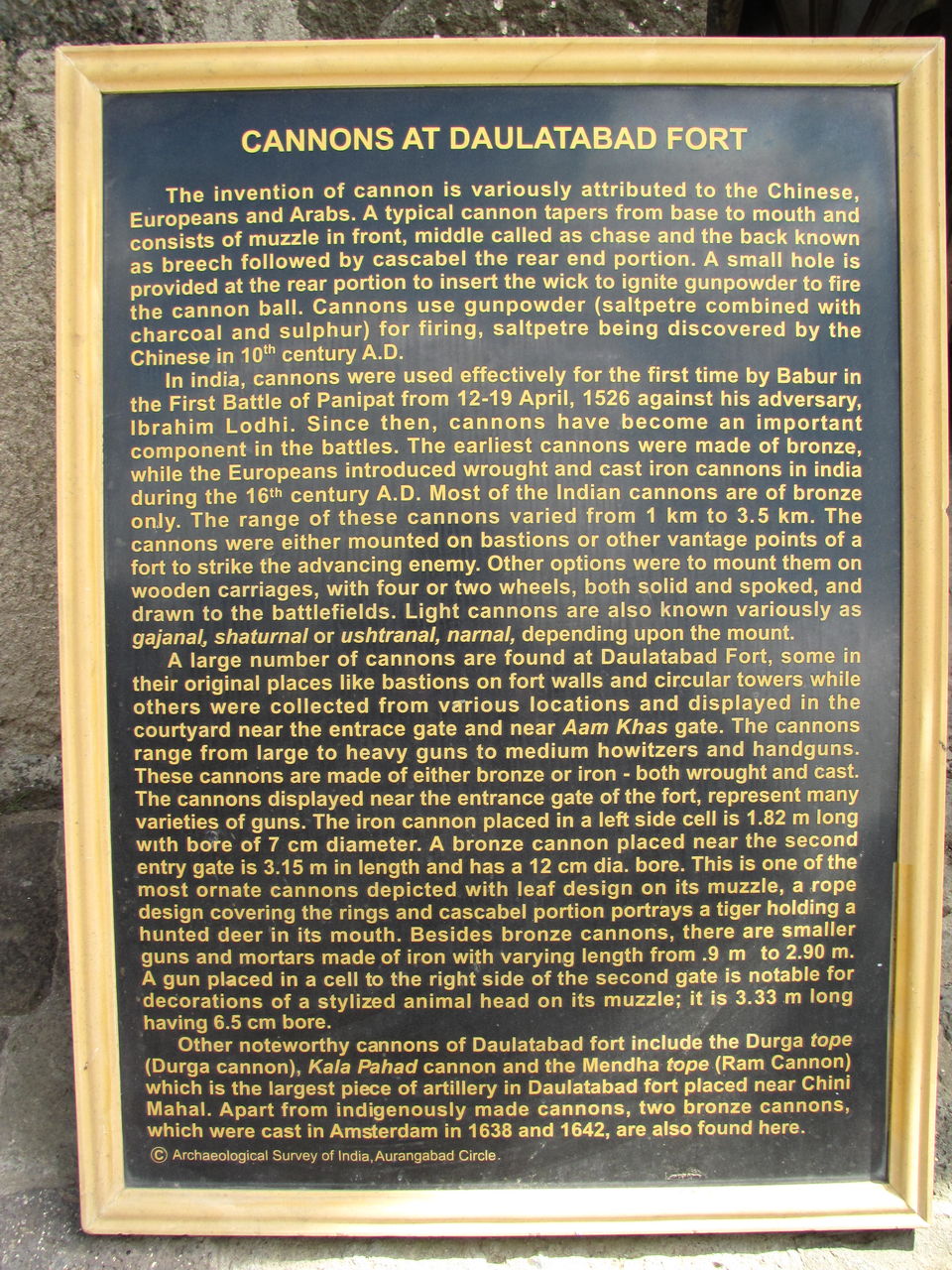 CANNONS AT DAULATABAD FORT

The invention of cannon is variously attributed to the Chinese, Europeans and Arabs. A typical cannon tapers from base to mouth and consists of muzzle in front, middle called as chase and the back known as breech followed by cascabel the rear end portion. A small hole is provided at the rear portion to insert the wick to ignite gunpowder to fire the cannon ball. Cannons use gunpowder (saltpetre combined with charcoal and sulphur) for firing, saltpetre being discovered by the Chinese in $10^{th}$ century A.D.

In india, cannons were used effectively for the first time by Babur in the First Battle of Panipat from 12-19 April, 1526 against his adversary, Ibrahim Lodhi. Since then, cannons have become an important component in the battles. The earliest cannons were made of bronze, while the Europeans introduced wrought and cast iron cannons in india during the $16^{th}$ century A.D. Most of the Indian cannons are of bronze only. The range of these cannons varied from 1 km to 3.5 km. The cannons were either mounted on bastions or other vantage points of a fort to strike the advancing enemy. Other options were to mount them on wooden carriages, with four or two wheels, both solid and spoked, and drawn to the battlefields. Light cannons are also known variously as gajanal, shaturnal or ushtranal, narnal, depending upon the mount.

A large number of cannons are found at Daulatabad Fort, some in their original places like bastions on fort walls and circular towers while others were collected from various locations and displayed in the courtyard near the entrace gate and near Aam Khas gate. The cannons range from large to heavy guns to medium howitzers and handguns. These cannons are made of either bronze or iron - both wrought and cast. The cannons displayed near the entrance gate of the fort, represent many varieties of guns. The iron cannon placed in a left side cell is 1.82 m long with bore of 7 cm diameter. A bronze cannon placed near the second entry gate is 3.15 m in length and has a 12 cm dia. bore. This is one of the most ornate cannons depicted with leaf design on its muzzle, a rope design covering the rings and cascabel portion portrays a tiger holding a hunted deer in its mouth. Besides bronze cannons, there are smaller guns and mortars made of iron with varying length from .9 m to 2.90 m. A gun placed in a cell to the right side of the second gate is notable for decorations of a stylized animal head on its muzzle; it is 3.33 m long having 6.5 cm bore.

Other noteworthy cannons of Daulatabad fort include the Durga tope (Durga cannon), Kala Pahad cannon and the Mendha tope (Ram Cannon) which is the largest piece of artillery in Daulatabad fort placed near Chini Mahal. Apart from indigenously made cannons, two bronze cannons, which were cast in Amsterdam in 1638 and 1642, are also found here.

© Archaeological Survey of India, Aurangabad Circle.